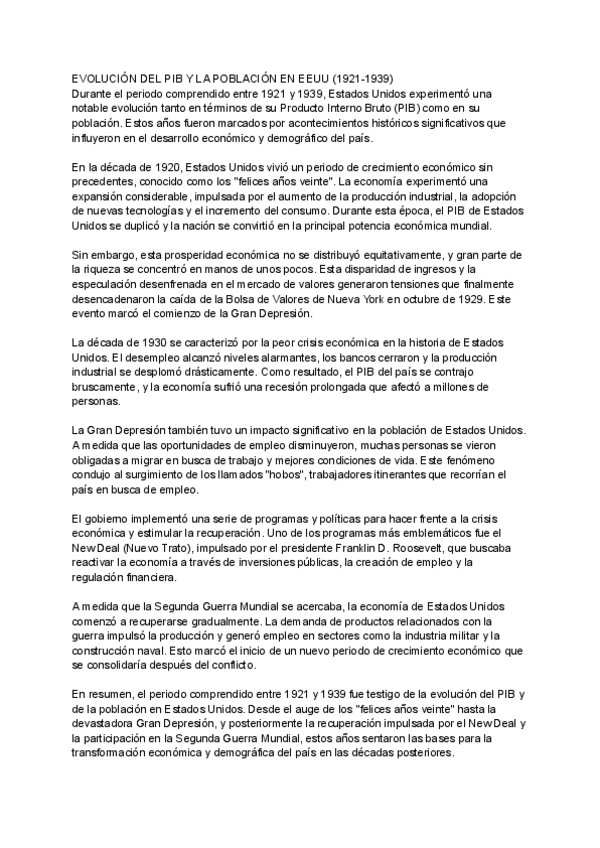 EVOLUCIÓN DEL PIB Y LA POBLACIÓN EN EEUU (1921-1939)
Durante el periodo comprendido entre 1921 y 1939, Estados Unidos experimentó una notable evolución tanto en términos de su Producto Interno Bruto (PIB) como en su población. Estos años fueron marcados por acontecimientos históricos significativos que influyeron en el desarrollo económico y demográfico del país.

En la década de 1920, Estados Unidos vivió un periodo de crecimiento económico sin precedentes, conocido como los "felices años veinte". La economía experimentó una expansión considerable, impulsada por el aumento de la producción industrial, la adopción de nuevas tecnologías y el incremento del consumo. Durante esta época, el PIB de Estados Unidos se duplicó y la nación se convirtió en la principal potencia económica mundial.

Sin embargo, esta prosperidad económica no se distribuyó equitativamente, y gran parte de la riqueza se concentró en manos de unos pocos. Esta disparidad de ingresos y la especulación desenfrenada en el mercado de valores generaron tensiones que finalmente desencadenaron la caída de la Bolsa de Valores de Nueva York en octubre de 1929. Este evento marcó el comienzo de la Gran Depresión.

La década de 1930 se caracterizó por la peor crisis económica en la historia de Estados Unidos. El desempleo alcanzó niveles alarmantes, los bancos cerraron y la producción industrial se desplomó drásticamente. Como resultado, el PIB del país se contrajo bruscamente, y la economía sufrió una recesión prolongada que afectó a millones de personas.

La Gran Depresión también tuvo un impacto significativo en la población de Estados Unidos. A medida que las oportunidades de empleo disminuyeron, muchas personas se vieron obligadas a migrar en busca de trabajo y mejores condiciones de vida. Este fenómeno condujo al surgimiento de los llamados "hobos", trabajadores itinerantes que recorrían el país en busca de empleo.

El gobierno implementó una serie de programas y políticas para hacer frente a la crisis económica y estimular la recuperación. Uno de los programas más emblemáticos fue el New Deal (Nuevo Trato), impulsado por el presidente Franklin D. Roosevelt, que buscaba reactivar la economía a través de inversiones públicas, la creación de empleo y la regulación financiera.

A medida que la Segunda Guerra Mundial se acercaba, la economía de Estados Unidos comenzó a recuperarse gradualmente. La demanda de productos relacionados con la guerra impulsó la producción y generó empleo en sectores como la industria militar y la construcción naval. Esto marcó el inicio de un nuevo periodo de crecimiento económico que se consolidaría después del conflicto.

En resumen, el periodo comprendido entre 1921 y 1939 fue testigo de la evolución del PIB y de la población en Estados Unidos. Desde el auge de los "felices años veinte" hasta la devastadora Gran Depresión, y posteriormente la recuperación impulsada por el New Deal y la participación en la Segunda Guerra Mundial, estos años sentaron las bases para la transformación económica y demográfica del país en las décadas posteriores.